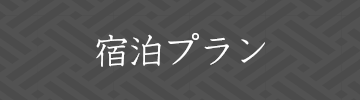 宿泊プラン